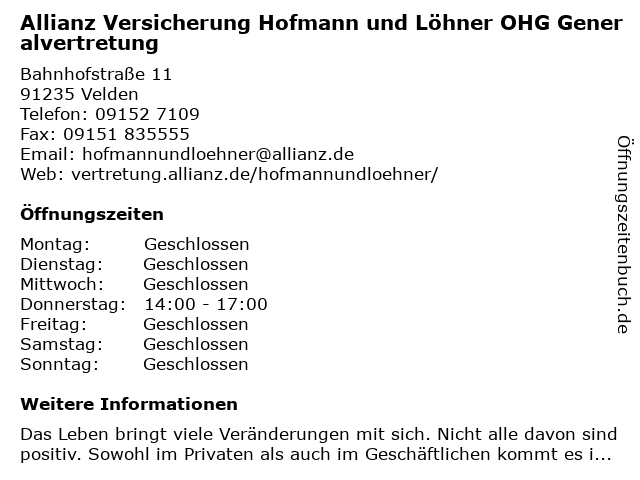 Allianz Versicherung Hofmann und Löhner OHG Generalvertretung

Bahnhofstraße 11
91235 Velden
Telefon: 09152 7109
Fax: 09151 835555
Email: hofmannundloehner@allianz.de
Web: vertretung.allianz.de/hofmannundloehner/

Öffnungszeiten

Montag: Geschlossen
Dienstag: Geschlossen
Mittwoch: Geschlossen
Donnerstag: 14:00 - 17:00
Freitag: Geschlossen
Samstag: Geschlossen
Sonntag: Geschlossen

Weitere Informationen

Das Leben bringt viele Veränderungen mit sich. Nicht alle davon sind positiv. Sowohl im Privaten als auch im Geschäftlichen kommt es i...

Öffnungszeitenbuch.de